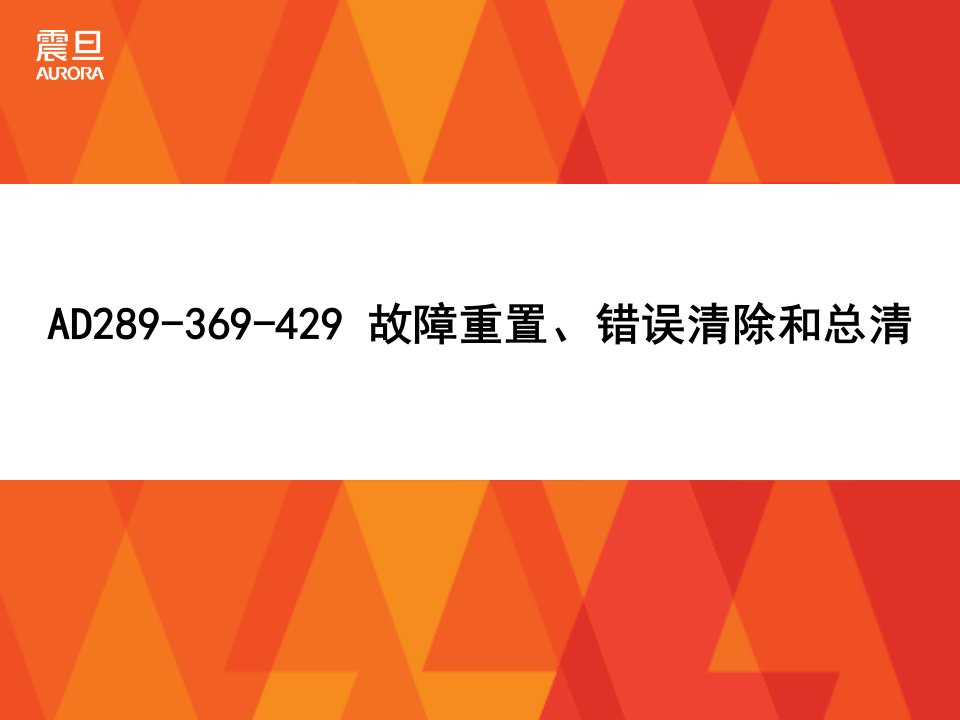 震旦
AURORA

AD289-369-429 故障重置、错误清除和总清